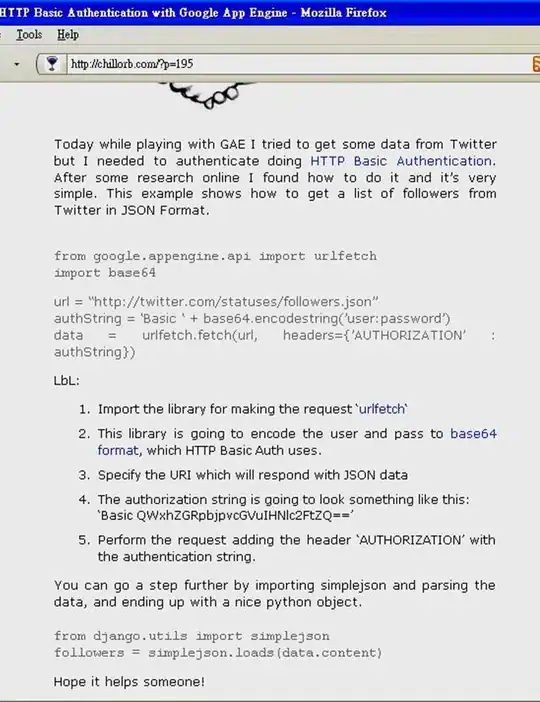 HTTP Basic Authentication with Google App Engine - Mozilla Firefox

Tools Help

http://chillorb.com/?p=195

Today while playing with GAE I tried to get some data from Twitter but I needed to authenticate doing HTTP Basic Authentication. After some research online I found how to do it and it's very simple. This example shows how to get a list of followers from Twitter in JSON Format.

from google.appengine.api import urlfetch
import base64

url = "http://twitter.com/statuses/followers.json"
authString = 'Basic ' + base64.encodestring('user:password')
data = urlfetch.fetch(url, headers={'AUTHORIZATION' : authString})

LbL:

1. Import the library for making the request `urlfetch`
2. This library is going to encode the user and pass to base64 format, which HTTP Basic Auth uses.
3. Specify the URI which will respond with JSON data
4. The authorization string is going to look something like this: 'Basic QWxhZGRpbjpvcGVuIHNlc2FtZQ=='
5. Perform the request adding the header 'AUTHORIZATION' with the authentication string.

You can go a step further by importing simplejson and parsing the data, and ending up with a nice python object.

from django.utils import simplejson
followers = simplejson.loads(data.content)

Hope it helps someone!